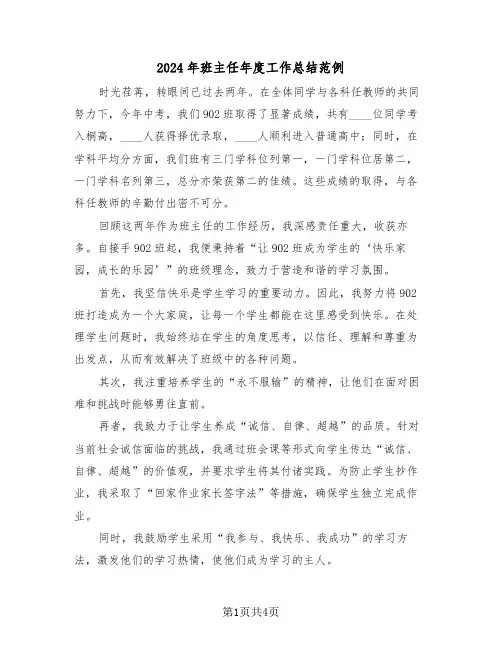 2024年班主任年度工作总结范例

时光荏苒，转眼间已过去两年。在全体同学与各科任教师的共同努力下，今年中考，我们902班取得了显著成绩，共有____位同学考入桐高，____人获得择优录取，____人顺利进入普通高中；同时，在学科平均分方面，我们班有三门学科位列第一，一门学科位居第二，一门学科名列第三，总分亦荣获第二的佳绩。这些成绩的取得，与各科任教师的辛勤付出密不可分。

回顾这两年作为班主任的工作经历，我深感责任重大，收获亦多。自接手902班起，我便秉持着“让902班成为学生的‘快乐家园，成长的乐园’”的班级理念，致力于营造和谐的学习氛围。

首先，我坚信快乐是学生学习的重要动力。因此，我努力将902班打造成为一个大家庭，让每一个学生都能在这里感受到快乐。在处理学生问题时，我始终站在学生的角度思考，以信任、理解和尊重为出发点，从而有效解决了班级中的各种问题。

其次，我注重培养学生的“永不服输”的精神，让他们在面对困难和挑战时能够勇往直前。

再者，我致力于让学生养成“诚信、自律、超越”的品质。针对当前社会诚信面临的挑战，我通过班会课等形式向学生传达“诚信、自律、超越”的价值观，并要求学生将其付诸实践。为防止学生抄作业，我采取了“回家作业家长签字法”等措施，确保学生独立完成作业。

同时，我鼓励学生采用“我参与、我快乐、我成功”的学习方法，激发他们的学习热情，使他们成为学习的主人。

第1页共4页